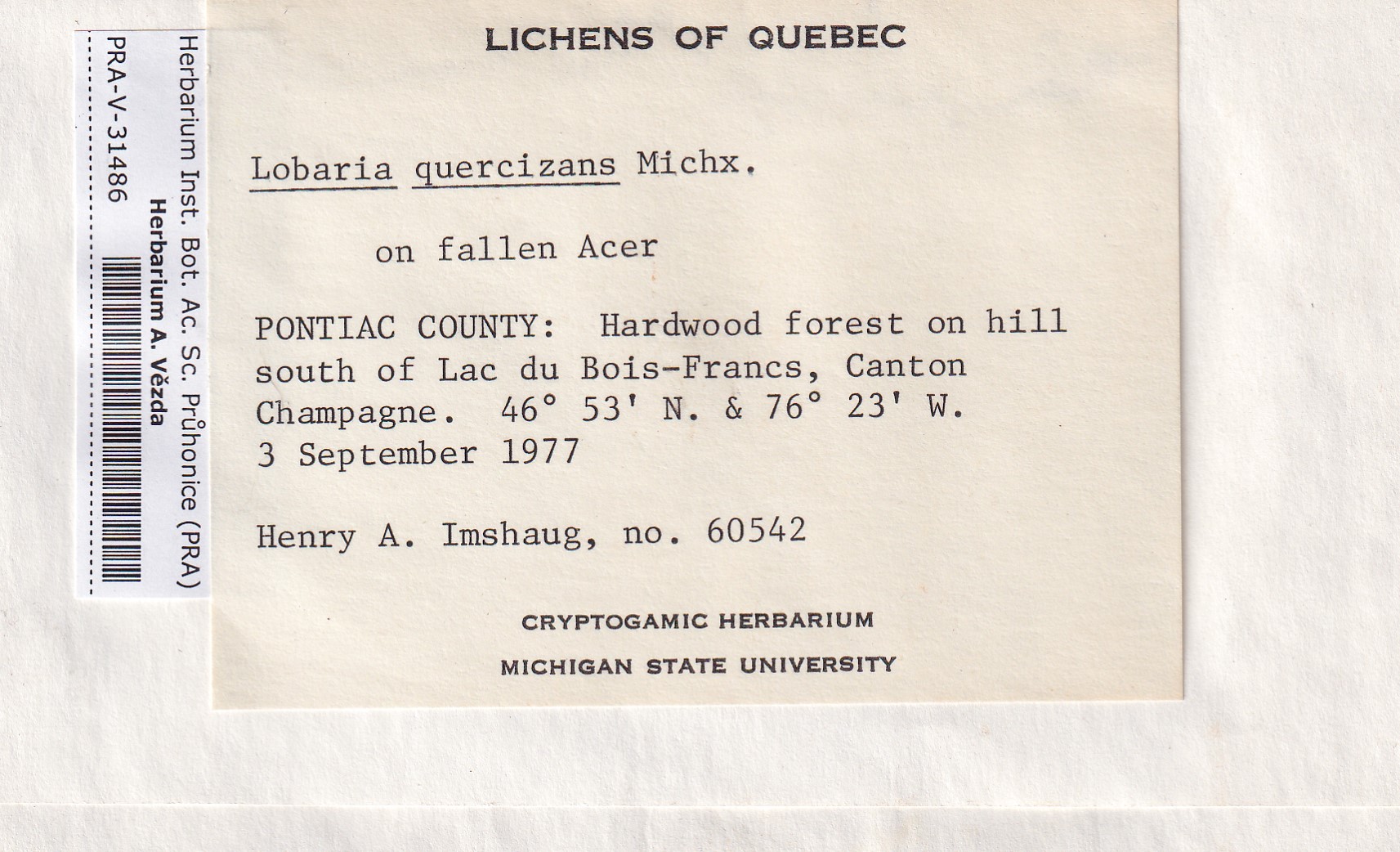 Herbarium Inst. Bot. Ac. Sc. Průhonice (PRA)
Herbarium A. Vězda
PRA-V-31486

LICHENS OF QUEBEC

Lobaria quercizans Michx.

on fallen Acer

PONTIAC COUNTY: Hardwood forest on hill south of Lac du Bois-Francs, Canton Champagne. 46° 53' N. & 76° 23' W.
3 September 1977

Henry A. Imshaug, no. 60542

CRYPTOGAMIC HERBARIUM
MICHIGAN STATE UNIVERSITY